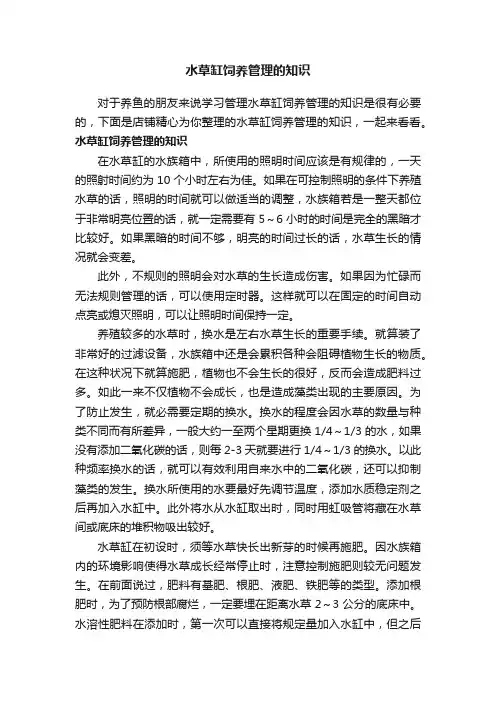 水草缸饲养管理的知识

对于养鱼的朋友来说学习管理水草缸饲养管理的知识是很有必要的，下面是店铺精心为你整理的水草缸饲养管理的知识，一起来看看。

水草缸饲养管理的知识

在水草缸的水族箱中，所使用的照明时间应该是有规律的，一天的照射时间约为 10 个小时左右为佳。如果在可控制照明的条件下养殖水草的话，照明的时间就可以做适当的调整，水族箱若是一整天都位于非常明亮位置的话，就一定需要有 5～6 小时的时间是完全的黑暗才比较好。如果黑暗的时间不够，明亮的时间过长的话，水草生长的情况就会变差。

此外，不规则的照明会对水草的生长造成伤害。如果因为忙碌而无法规则管理的话，可以使用定时器。这样就可以在固定的时间自动点亮或熄灭照明，可以让照明时间保持一定。

养殖较多的水草时，换水是左右水草生长的重要手续。就算装了非常好的过滤设备，水族箱中还是会累积各种会阻碍植物生长的物质。在这种状况下就算施肥，植物也不会生长的很好，反而会造成肥料过多。如此一来不仅植物不会成长，也是造成藻类出现的主要原因。为了防止发生，就必需要定期的换水。换水的程度会因水草的数量与种类不同而有所差异，一般大约一至两个星期更换 1/4～1/3 的水，如果没有添加二氧化碳的话，则每 2-3 天就要进行 1/4～1/3 的换水。以此种频率换水的话，就可以有效利用自来水中的二氧化碳，还可以抑制藻类的发生。换水所使用的水要最好先调节温度，添加水质稳定剂之后再加入水缸中。此外将水从水缸取出时，同时用虹吸管将藏在水草间或底床的堆积物吸出较好。

水草缸在初设时，须等水草快长出新芽的时候再施肥。因水族箱内的环境影响使得水草成长经常停止时，注意控制施肥则较无问题发生。在前面说过，肥料有基肥、根肥、液肥、铁肥等的类型。添加根肥时，为了预防根部腐烂，一定要埋在距离水草 2～3 公分的底床中。水溶性肥料在添加时，第一次可以直接将规定量加入水缸中，但之后